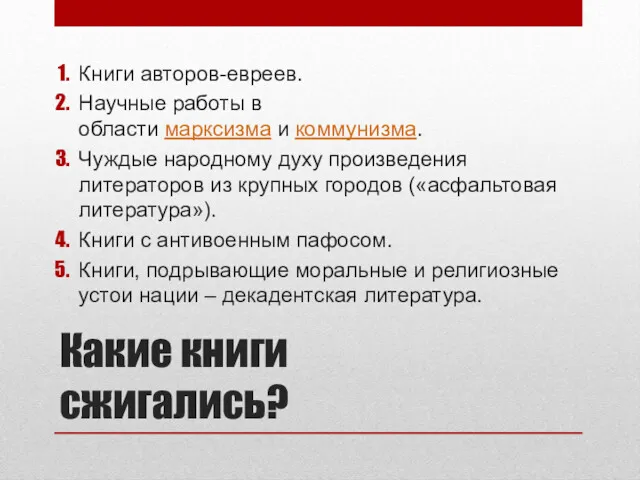 1. Книги авторов-евреев.
2. Научные работы в области марксизма и коммунизма.
3. Чуждые народному духу произведения литераторов из крупных городов («асфальтовая литература»).
4. Книги с антивоенным пафосом.
5. Книги, подрывающие моральные и религиозные устои нации – декадентская литература.

Какие книги сжигались?